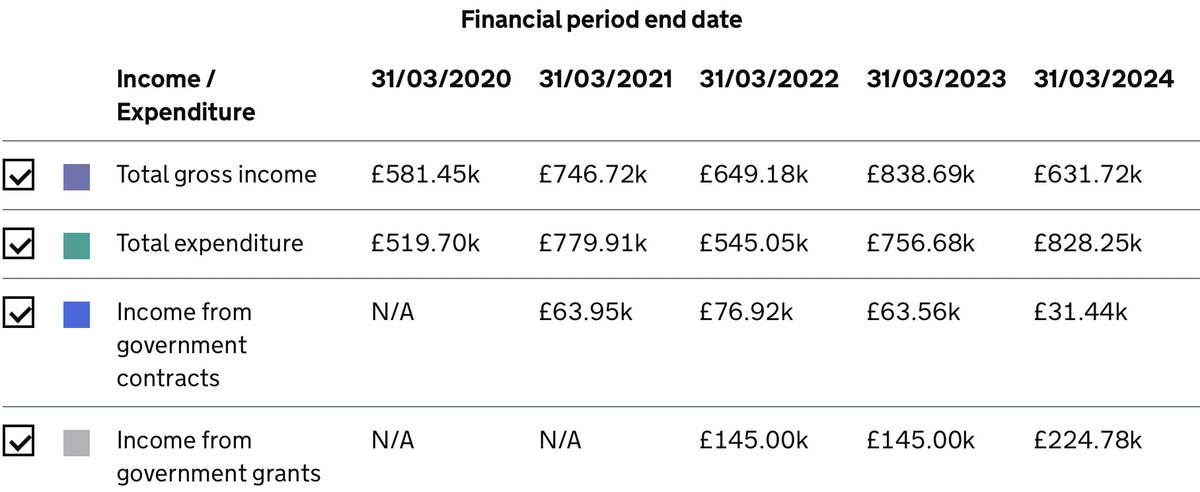 Financial period end date

| Income / Expenditure | 31/03/2020 | 31/03/2021 | 31/03/2022 | 31/03/2023 | 31/03/2024 |
|---|---|---|---|---|---|
| Total gross income | £581.45k | £746.72k | £649.18k | £838.69k | £631.72k |
| Total expenditure | £519.70k | £779.91k | £545.05k | £756.68k | £828.25k |
| Income from government contracts | N/A | £63.95k | £76.92k | £63.56k | £31.44k |
| Income from government grants | N/A | N/A | £145.00k | £145.00k | £224.78k |